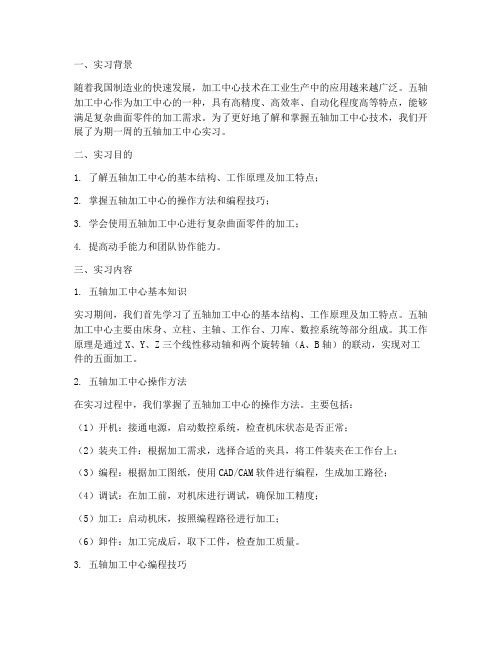 一、实习背景

随着我国制造业的快速发展，加工中心技术在工业生产中的应用越来越广泛。五轴加工中心作为加工中心的一种，具有高精度、高效率、自动化程度高等特点，能够满足复杂曲面零件的加工需求。为了更好地了解和掌握五轴加工中心技术，我们开展了为期一周的五轴加工中心实习。

二、实习目的

1. 了解五轴加工中心的基本结构、工作原理及加工特点；

2. 掌握五轴加工中心的操作方法和编程技巧；

3. 学会使用五轴加工中心进行复杂曲面零件的加工；

4. 提高动手能力和团队协作能力。

三、实习内容

1. 五轴加工中心基本知识

实习期间，我们首先学习了五轴加工中心的基本结构、工作原理及加工特点。五轴加工中心主要由床身、立柱、主轴、工作台、刀库、数控系统等部分组成。其工作原理是通过 X、Y、Z 三个线性移动轴和两个旋转轴（A、B 轴）的联动，实现对工件的五面加工。

2. 五轴加工中心操作方法

在实习过程中，我们掌握了五轴加工中心的操作方法。主要包括：

（1）开机：接通电源，启动数控系统，检查机床状态是否正常；

（2）装夹工件：根据加工需求，选择合适的夹具，将工件装夹在工作台上；

（3）编程：根据加工图纸，使用 CAD/CAM 软件进行编程，生成加工路径；

（4）调试：在加工前，对机床进行调试，确保加工精度；

（5）加工：启动机床，按照编程路径进行加工；

（6）卸件：加工完成后，取下工件，检查加工质量。

3. 五轴加工中心编程技巧